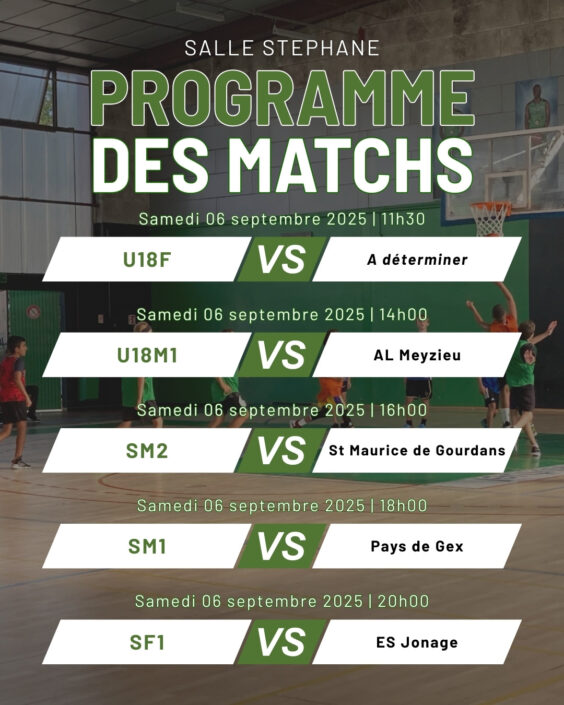 SALLE STEPHANE

PROGRAMME DES MATCHS

Samedi 06 septembre 2025 | 11h30

U18F VS A déterminer

Samedi 06 septembre 2025 | 14h00

U18M1 VS AL Meyzieu

Samedi 06 septembre 2025 | 16h00

SM2 VS St Maurice de Gourdans

Samedi 06 septembre 2025 | 18h00

SM1 VS Pays de Gex

Samedi 06 septembre 2025 | 20h00

SF1 VS ES Jonage